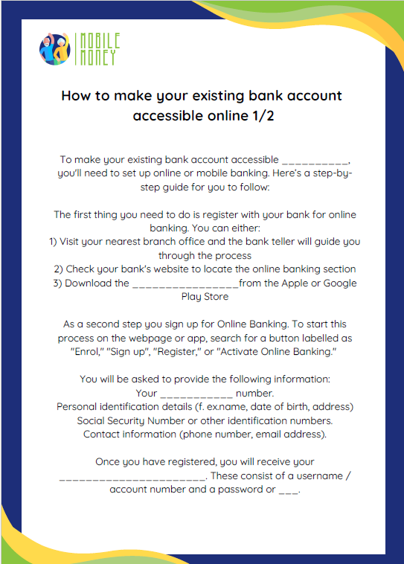 MOBILE MONEY

How to make your existing bank account accessible online 1/2

To make your existing bank account accessible __________, you'll need to set up online or mobile banking. Here's a step-by-step guide for you to follow:

The first thing you need to do is register with your bank for online banking. You can either:
1) Visit your nearest branch office and the bank teller will guide you through the process
2) Check your bank's website to locate the online banking section
3) Download the ________________from the Apple or Google Play Store

As a second step you sign up for Online Banking. To start this process on the webpage or app, search for a button labelled as "Enrol," "Sign up", "Register," or "Activate Online Banking."

You will be asked to provide the following information:
Your ___________ number.
Personal identification details (f. ex.name, date of birth, address)
Social Security Number or other identification numbers.
Contact information (phone number, email address).

Once you have registered, you will receive your ______________________. These consist of a username / account number and a password or ___.